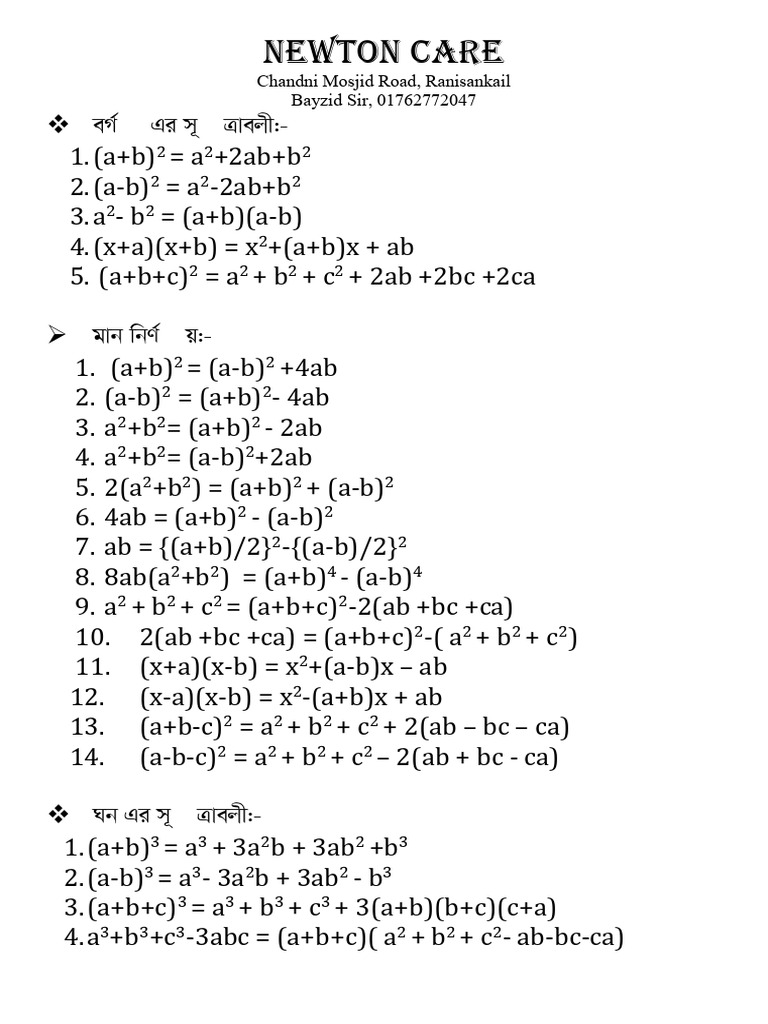 NEWTON CARE
Chandni Mosjid Road, Ranisankail
Bayzid Sir, 01762772047

❖ বর্গ এর সূ ত্রাবলী:-
1. $(a+b)^2 = a^2+2ab+b^2$
2. $(a-b)^2 = a^2-2ab+b^2$
3. $a^2- b^2 = (a+b)(a-b)$
4. $(x+a)(x+b) = x^2+(a+b)x + ab$
5. $(a+b+c)^2 = a^2 + b^2 + c^2 + 2ab +2bc +2ca$

➢ মান নির্ণ য়:-
1. $(a+b)^2 = (a-b)^2 +4ab$
2. $(a-b)^2 = (a+b)^2- 4ab$
3. $a^2+b^2= (a+b)^2 - 2ab$
4. $a^2+b^2= (a-b)^2+2ab$
5. $2(a^2+b^2) = (a+b)^2 + (a-b)^2$
6. $4ab = (a+b)^2 - (a-b)^2$
7. $ab = \{(a+b)/2\}^2-\{(a-b)/2\}^2$
8. $8ab(a^2+b^2) = (a+b)^4 - (a-b)^4$
9. $a^2 + b^2 + c^2 = (a+b+c)^2-2(ab +bc +ca)$
10. $2(ab +bc +ca) = (a+b+c)^2-( a^2 + b^2 + c^2)$
11. $(x+a)(x-b) = x^2+(a-b)x – ab$
12. $(x-a)(x-b) = x^2-(a+b)x + ab$
13. $(a+b-c)^2 = a^2 + b^2 + c^2 + 2(ab – bc – ca)$
14. $(a-b-c)^2 = a^2 + b^2 + c^2 – 2(ab + bc - ca)$

❖ ঘন এর সূ ত্রাবলী:-
1. $(a+b)^3 = a^3 + 3a^2b + 3ab^2 +b^3$
2. $(a-b)^3 = a^3- 3a^2b + 3ab^2 - b^3$
3. $(a+b+c)^3 = a^3 + b^3 + c^3 + 3(a+b)(b+c)(c+a)$
4. $a^3+b^3+c^3-3abc = (a+b+c)( a^2 + b^2 + c^2- ab-bc-ca)$